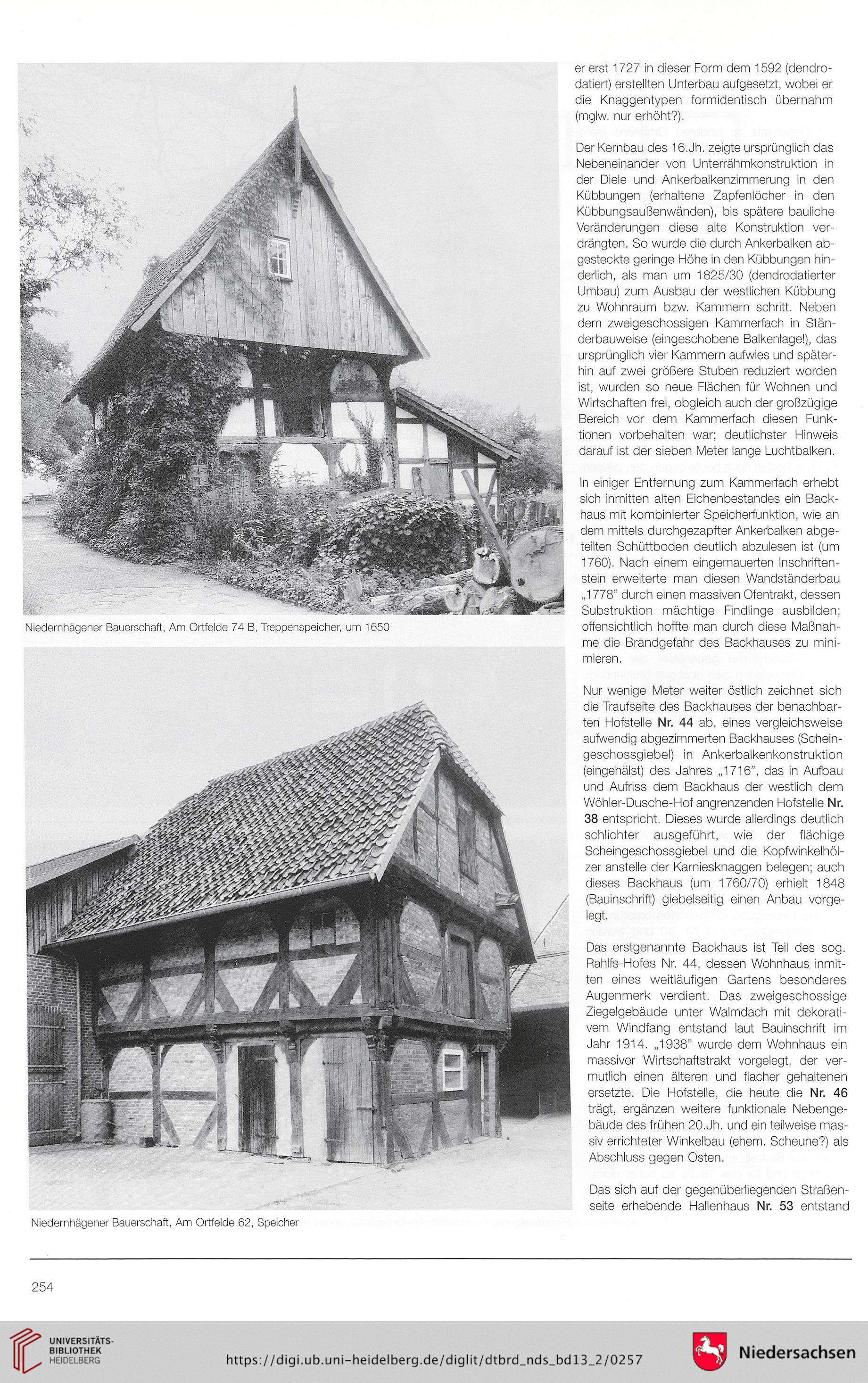 Niedernhägener Bauerschaft, Am Ortfelde 74 B, Treppenspeicher, um 1650

Niedernhägener Bauerschaft, Am Ortfelde 62, Speicher

er erst 1727 in dieser Form dem 1592 (dendrodatiert) erstellten Unterbau aufgesetzt, wobei er die Knaggentypen formidentisch übernahm (mglw. nur erhöht?).

Der Kernbau des 16.Jh. zeigte ursprünglich das Nebeneinander von Unterrähmkonstruktion in der Diele und Ankerbalkenzimmerung in den Kübbungen (erhaltene Zapfenlöcher in den Kübbungsaußenwänden), bis spätere bauliche Veränderungen diese alte Konstruktion verdrängten. So wurde die durch Ankerbalken abgesteckte geringe Höhe in den Kübbungen hinderlich, als man um 1825/30 (dendrodatierter Umbau) zum Ausbau der westlichen Kübbung zu Wohnraum bzw. Kammern schritt. Neben dem zweigeschossigen Kammerfach in Ständerbauweise (eingeschobene Balkenlage!), das ursprünglich vier Kammern aufwies und späterhin auf zwei größere Stuben reduziert worden ist, wurden so neue Flächen für Wohnen und Wirtschaften frei, obgleich auch der großzügige Bereich vor dem Kammerfach diesen Funktionen vorbehalten war; deutlichster Hinweis darauf ist der sieben Meter lange Luchtbalken.

In einiger Entfernung zum Kammerfach erhebt sich inmitten alten Eichenbestandes ein Backhaus mit kombinierter Speicherfunktion, wie an dem mittels durchgezapfter Ankerbalken abgeteilten Schüttboden deutlich abzulesen ist (um 1760). Nach einem eingemauerten Inschriftenstein erweiterte man diesen Wandständerbau „1778" durch einen massiven Ofentrakt, dessen Substruktion mächtige Findlinge ausbilden; offensichtlich hoffte man durch diese Maßnahme die Brandgefahr des Backhauses zu minimieren.

Nur wenige Meter weiter östlich zeichnet sich die Traufseite des Backhauses der benachbarten Hofstelle Nr. 44 ab, eines vergleichsweise aufwendig abgezimmerten Backhauses (Scheingeschossgiebel) in Ankerbalkenkonstruktion (eingehälst) des Jahres „1716", das in Aufbau und Aufriss dem Backhaus der westlich dem Wöhler-Dusche-Hof angrenzenden Hofstelle Nr. 38 entspricht. Dieses wurde allerdings deutlich schlichter ausgeführt, wie der flächige Scheingeschossgiebel und die Kopfwinkelhölzer anstelle der Karniesknaggen belegen; auch dieses Backhaus (um 1760/70) erhielt 1848 (Bauinschrift) giebelseitig einen Anbau vorgelegt.

Das erstgenannte Backhaus ist Teil des sog. Rahlfs-Hofes Nr. 44, dessen Wohnhaus inmitten eines weitläufigen Gartens besonderes Augenmerk verdient. Das zweigeschossige Ziegelgebäude unter Walmdach mit dekorativem Windfang entstand laut Bauinschrift im Jahr 1914. „1938" wurde dem Wohnhaus ein massiver Wirtschaftstrakt vorgelegt, der vermutlich einen älteren und flacher gehaltenen ersetzte. Die Hofstelle, die heute die Nr. 46 trägt, ergänzen weitere funktionale Nebengebäude des frühen 20.Jh. und ein teilweise massiv errichteter Winkelbau (ehem. Scheune?) als Abschluss gegen Osten.

Das sich auf der gegenüberliegenden Straßenseite erhebende Hallenhaus Nr. 53 entstand

254

UNIVERSITÄTS-BIBLIOTHEK HEIDELBERG

https://digi.ub.uni-heidelberg.de/diglit/dtbrd_nds_bd13_2/0257

Niedersachsen